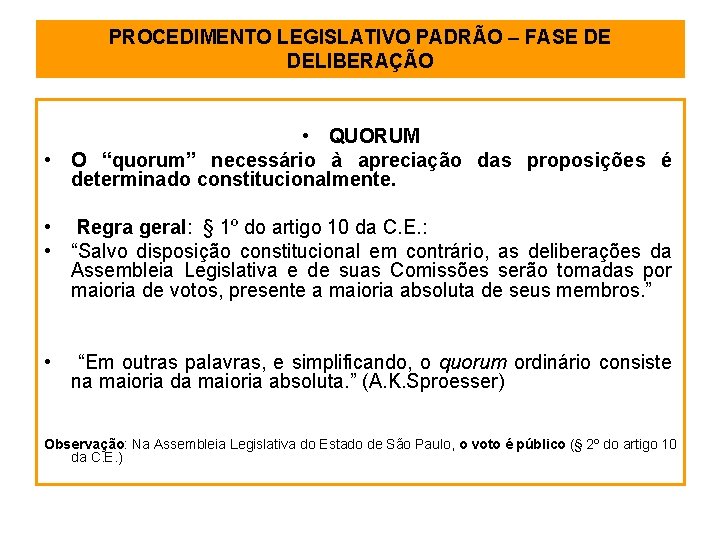 PROCEDIMENTO LEGISLATIVO PADRÃO – FASE DE DELIBERAÇÃO

• QUORUM

• O “quorum” necessário à apreciação das proposições é determinado constitucionalmente.

• Regra geral: § 1º do artigo 10 da C.E.:

• “Salvo disposição constitucional em contrário, as deliberações da Assembleia Legislativa e de suas Comissões serão tomadas por maioria de votos, presente a maioria absoluta de seus membros.”

• “Em outras palavras, e simplificando, o quorum ordinário consiste na maioria da maioria absoluta.” (A.K.Sproesser)

Observação: Na Assembleia Legislativa do Estado de São Paulo, o voto é público (§ 2º do artigo 10 da C.E.)